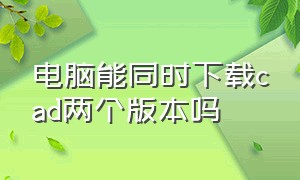 电脑能同时下载cad两个版本吗